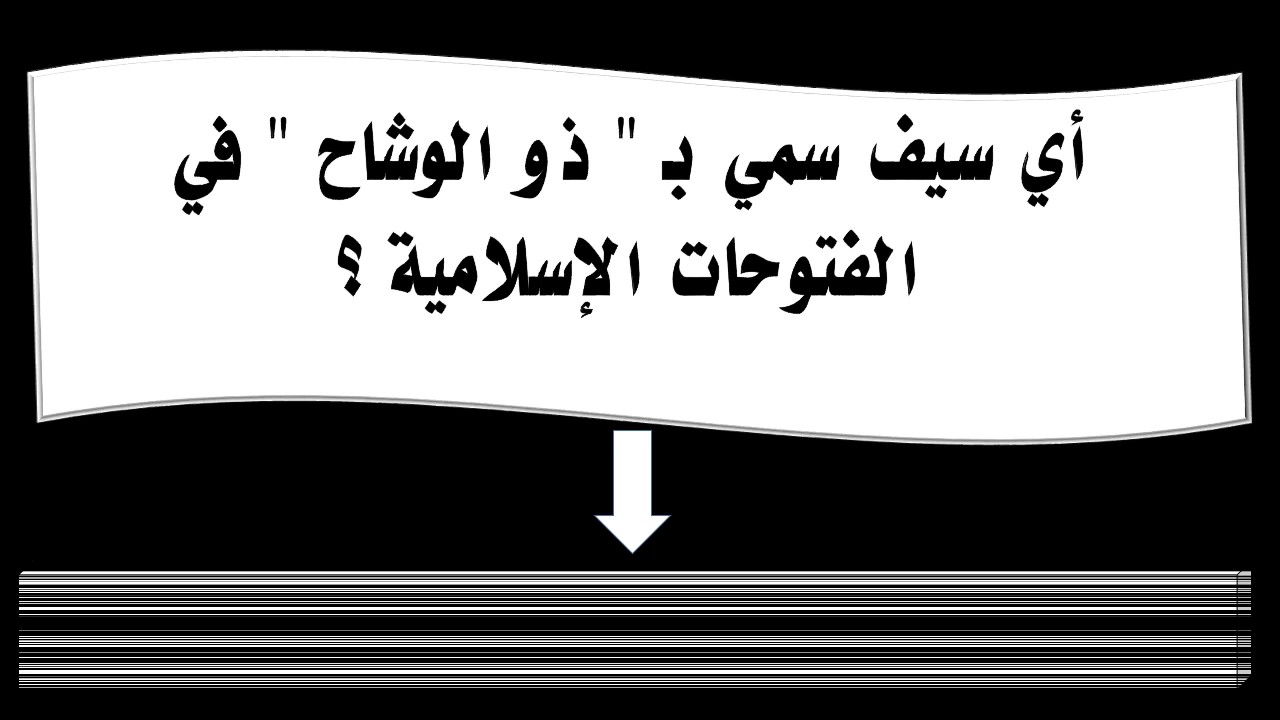 أي سيف سمي بـ " ذو الوشاح " في الفتوحات الإسلامية ؟